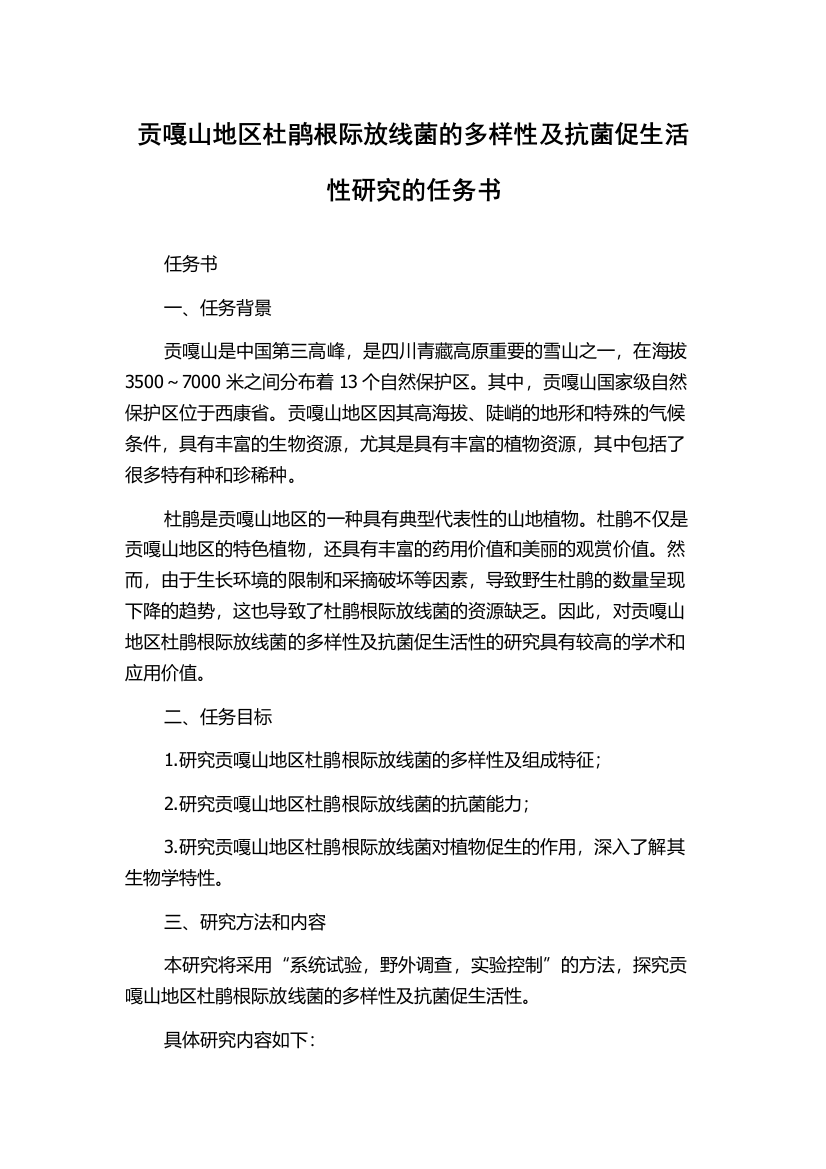 贡嘎山地区杜鹃根际放线菌的多样性及抗菌促生活性研究的任务书

任务书

一、任务背景

贡嘎山是中国第三高峰，是四川青藏高原重要的雪山之一，在海拔 3500～7000 米之间分布着 13 个自然保护区。其中，贡嘎山国家级自然保护区位于西康省。贡嘎山地区因其高海拔、陡峭的地形和特殊的气候条件，具有丰富的生物资源，尤其是具有丰富的植物资源，其中包括了很多特有种和珍稀种。

杜鹃是贡嘎山地区的一种具有典型代表性的山地植物。杜鹃不仅是贡嘎山地区的特色植物，还具有丰富的药用价值和美丽的观赏价值。然而，由于生长环境的限制和采摘破坏等因素，导致野生杜鹃的数量呈现下降的趋势，这也导致了杜鹃根际放线菌的资源缺乏。因此，对贡嘎山地区杜鹃根际放线菌的多样性及抗菌促生活性的研究具有较高的学术和应用价值。

二、任务目标

1.研究贡嘎山地区杜鹃根际放线菌的多样性及组成特征；

2.研究贡嘎山地区杜鹃根际放线菌的抗菌能力；

3.研究贡嘎山地区杜鹃根际放线菌对植物促生的作用，深入了解其生物学特性。

三、研究方法和内容

本研究将采用“系统试验，野外调查，实验控制”的方法，探究贡嘎山地区杜鹃根际放线菌的多样性及抗菌促生活性。

具体研究内容如下: